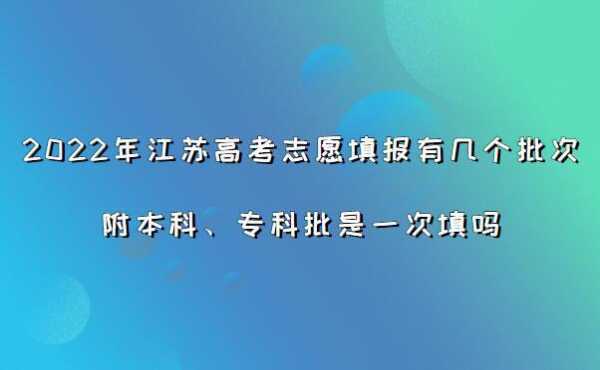 2022年江苏高考志愿填报有几个批次

附本科、专科批是一次填吗